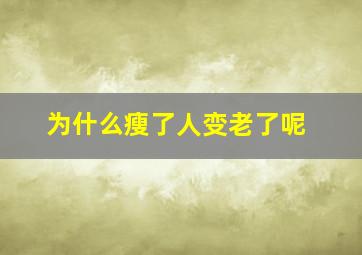 为什么瘦了人变老了呢